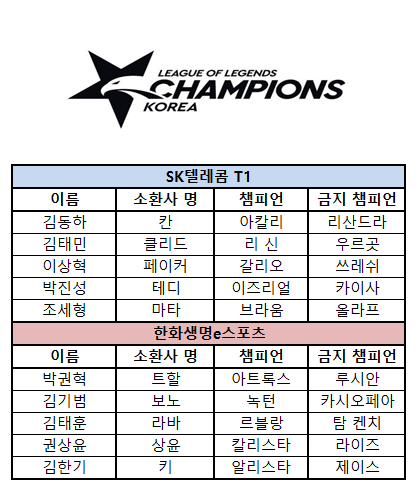 LEAGUE OF LEGENDS
CHAMPIONS
KOREA

| SK텔레콤 T1 | | | |
|---|---|---|---|
| 이름 | 소환사 명 | 챔피언 | 금지 챔피언 |
| 김동하 | 칸 | 아칼리 | 리산드라 |
| 김태민 | 클리드 | 리 신 | 우르곳 |
| 이상혁 | 페이커 | 갈리오 | 쓰레쉬 |
| 박진성 | 테디 | 이즈리얼 | 카이사 |
| 조세형 | 마타 | 브라움 | 올라프 |
| 한화생명e스포츠 | | | |
| 이름 | 소환사 명 | 챔피언 | 금지 챔피언 |
| 박권혁 | 트할 | 아트록스 | 루시안 |
| 김기범 | 보노 | 녹턴 | 카시오페아 |
| 김태훈 | 라바 | 르블랑 | 탐 켄치 |
| 권상윤 | 상윤 | 칼리스타 | 라이즈 |
| 김한기 | 키 | 알리스타 | 제이스 |